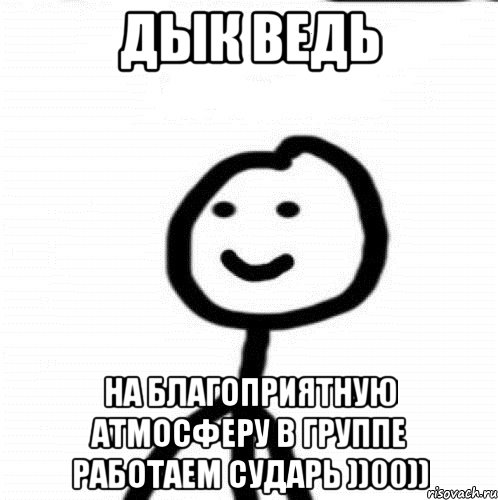 ДЫК ВЕДЬ

НА БЛАГОПРИЯТНУЮ АТМОСФЕРУ В ГРУППЕ РАБОТАЕМ СУДАРЬ ))00))

risovach.ru